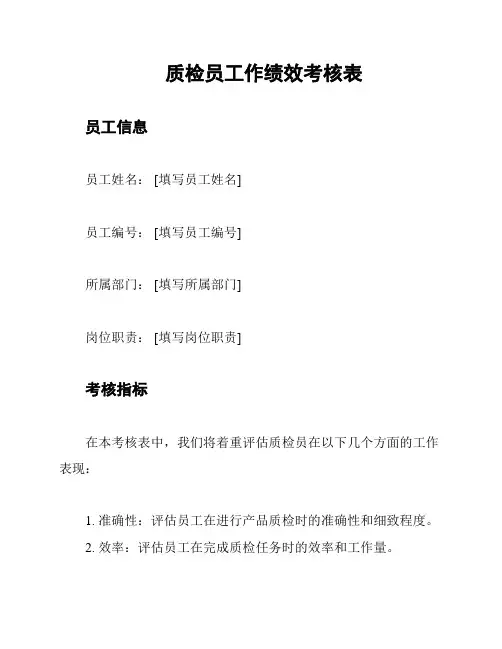 质检员工作绩效考核表

员工信息

员工姓名：[填写员工姓名]

员工编号：[填写员工编号]

所属部门：[填写所属部门]

岗位职责：[填写岗位职责]

考核指标

在本考核表中，我们将着重评估质检员在以下几个方面的工作表现：

1. 准确性：评估员工在进行产品质检时的准确性和细致程度。
2. 效率：评估员工在完成质检任务时的效率和工作量。